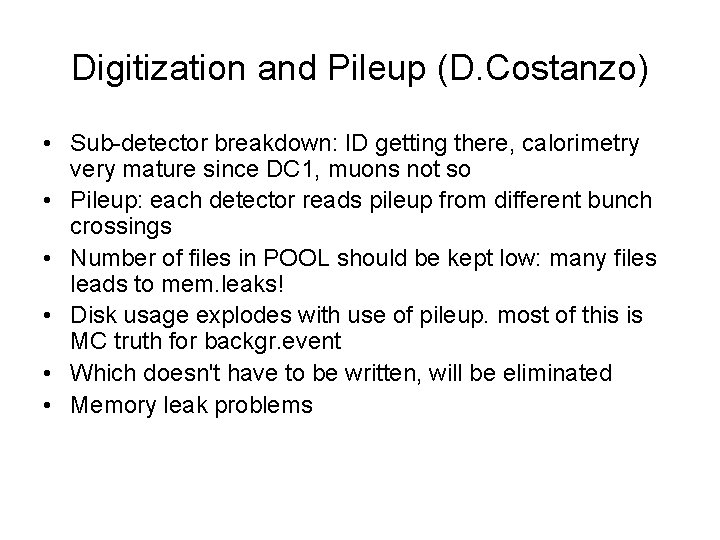 Digitization and Pileup (D.Costanzo)

• Sub-detector breakdown: ID getting there, calorimetry very mature since DC1, muons not so
• Pileup: each detector reads pileup from different bunch crossings
• Number of files in POOL should be kept low: many files leads to mem.leaks!
• Disk usage explodes with use of pileup. most of this is MC truth for backgr.event
• Which doesn't have to be written, will be eliminated
• Memory leak problems